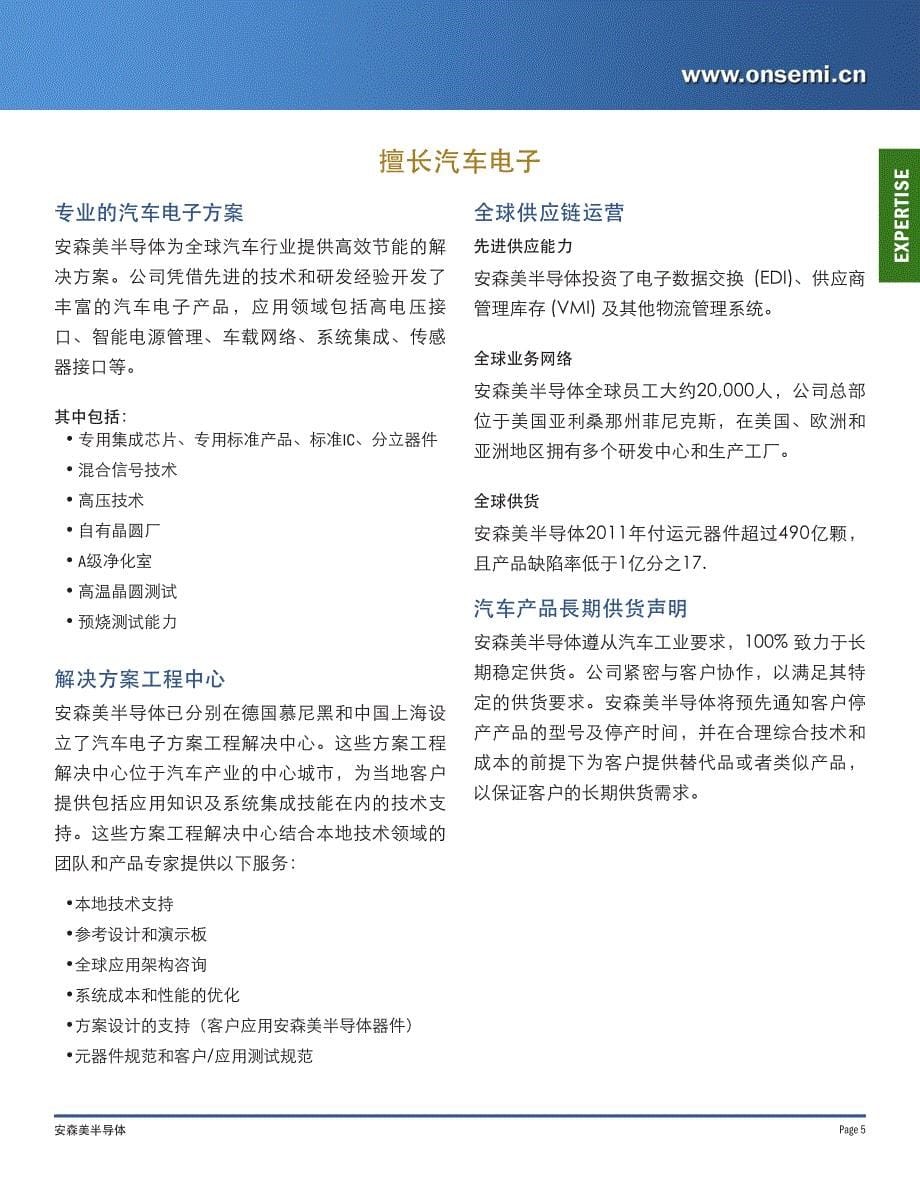 www.onsemi.cn

擅长汽车电子

EXPERTISE

专业的汽车电子方案

安森美半导体为全球汽车行业提供高效节能的解决方案。公司凭借先进的技术和研发经验开发了丰富的汽车电子产品，应用领域包括高电压接口、智能电源管理、车载网络、系统集成、传感器接口等。

其中包括：
• 专用集成芯片、专用标准产品、标准IC、分立器件
• 混合信号技术
• 高压技术
• 自有晶圆厂
• A级净化室
• 高温晶圆测试
• 预烧测试能力

解决方案工程中心

安森美半导体已分别在德国慕尼黑和中国上海设立了汽车电子方案工程解决中心。这些方案工程解决中心位于汽车产业的中心城市，为当地客户提供包括应用知识及系统集成技能在内的技术支持。这些方案工程解决中心结合本地技术领域的团队和产品专家提供以下服务：

•本地技术支持
•参考设计和演示板
•全球应用架构咨询
•系统成本和性能的优化
•方案设计的支持（客户应用安森美半导体器件）
•元器件规范和客户/应用测试规范

全球供应链运营

先进供应能力

安森美半导体投资了电子数据交换 (EDI)、供应商管理库存 (VMI) 及其他物流管理系统。

全球业务网络

安森美半导体全球员工大约20,000人，公司总部位于美国亚利桑那州菲尼克斯，在美国、欧洲和亚洲地区拥有多个研发中心和生产工厂。

全球供货

安森美半导体2011年付运元器件超过490亿颗，且产品缺陷率低于1亿分之17.

汽车产品長期供货声明

安森美半导体遵从汽车工业要求，100% 致力于长期稳定供货。公司紧密与客户协作，以满足其特定的供货要求。安森美半导体将预先通知客户停产产品的型号及停产时间，并在合理综合技术和成本的前提下为客户提供替代品或者类似产品，以保证客户的长期供货需求。

安森美半导体

Page 5